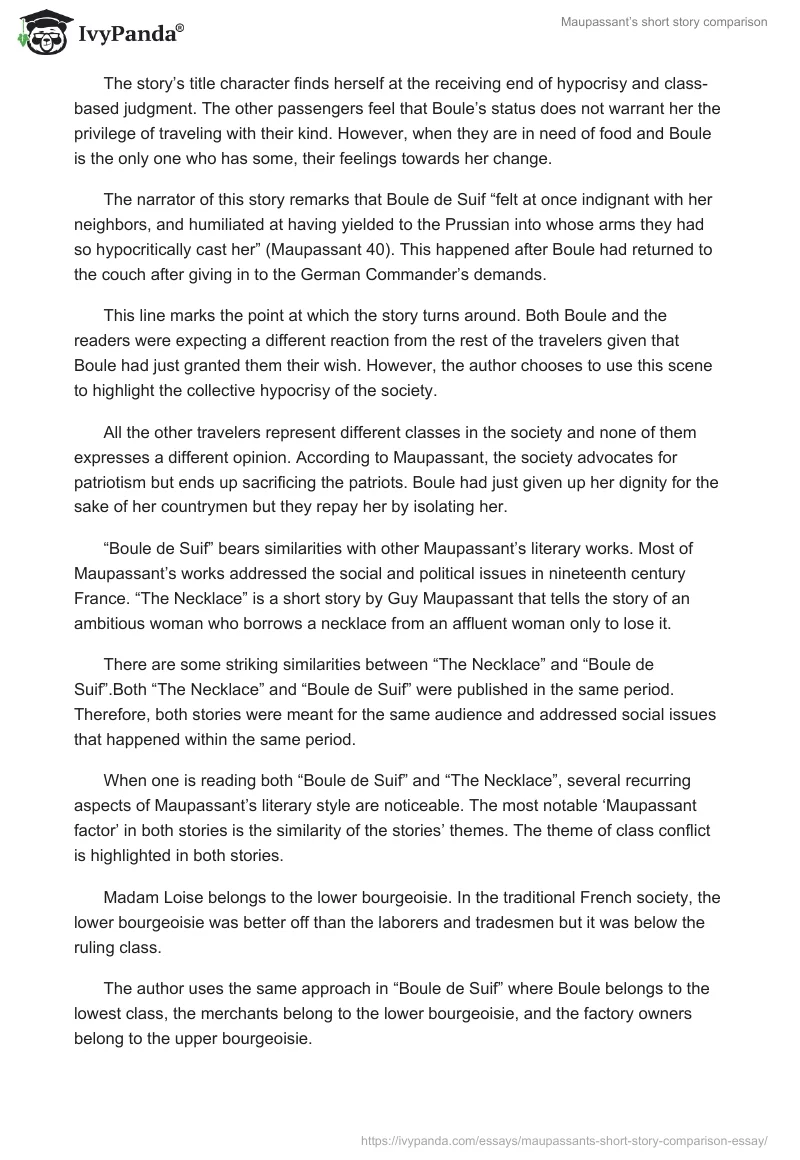 IvyPanda®

Maupassant's short story comparison

The story's title character finds herself at the receiving end of hypocrisy and class-based judgment. The other passengers feel that Boule's status does not warrant her the privilege of traveling with their kind. However, when they are in need of food and Boule is the only one who has some, their feelings towards her change.

The narrator of this story remarks that Boule de Suif "felt at once indignant with her neighbors, and humiliated at having yielded to the Prussian into whose arms they had so hypocritically cast her" (Maupassant 40). This happened after Boule had returned to the couch after giving in to the German Commander's demands.

This line marks the point at which the story turns around. Both Boule and the readers were expecting a different reaction from the rest of the travelers given that Boule had just granted them their wish. However, the author chooses to use this scene to highlight the collective hypocrisy of the society.

All the other travelers represent different classes in the society and none of them expresses a different opinion. According to Maupassant, the society advocates for patriotism but ends up sacrificing the patriots. Boule had just given up her dignity for the sake of her countrymen but they repay her by isolating her.

"Boule de Suif" bears similarities with other Maupassant's literary works. Most of Maupassant's works addressed the social and political issues in nineteenth century France. "The Necklace" is a short story by Guy Maupassant that tells the story of an ambitious woman who borrows a necklace from an affluent woman only to lose it.

There are some striking similarities between "The Necklace" and "Boule de Suif".Both "The Necklace" and "Boule de Suif" were published in the same period. Therefore, both stories were meant for the same audience and addressed social issues that happened within the same period.

When one is reading both "Boule de Suif" and "The Necklace", several recurring aspects of Maupassant's literary style are noticeable. The most notable 'Maupassant factor' in both stories is the similarity of the stories' themes. The theme of class conflict is highlighted in both stories.

Madam Loise belongs to the lower bourgeoisie. In the traditional French society, the lower bourgeoisie was better off than the laborers and tradesmen but it was below the ruling class.

The author uses the same approach in "Boule de Suif" where Boule belongs to the lowest class, the merchants belong to the lower bourgeoisie, and the factory owners belong to the upper bourgeoisie.

https://ivypanda.com/essays/maupassants-short-story-comparison-essay/